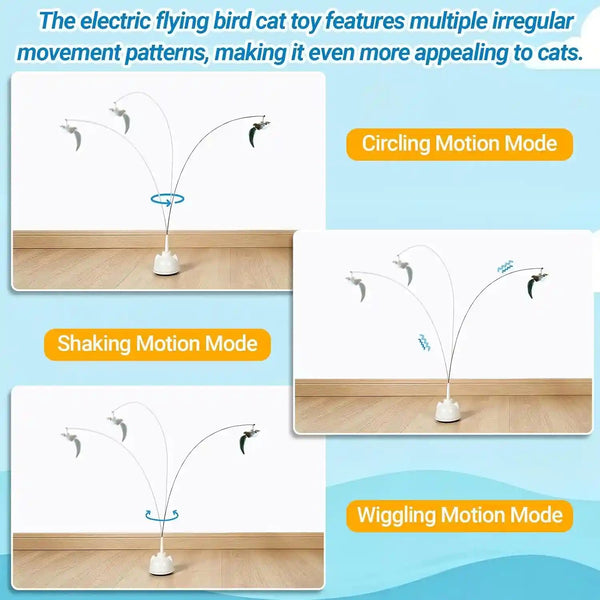 The electric flying bird cat toy features multiple irregular movement patterns, making it even more appealing to cats.

Circling Motion Mode

Shaking Motion Mode

Wiggling Motion Mode